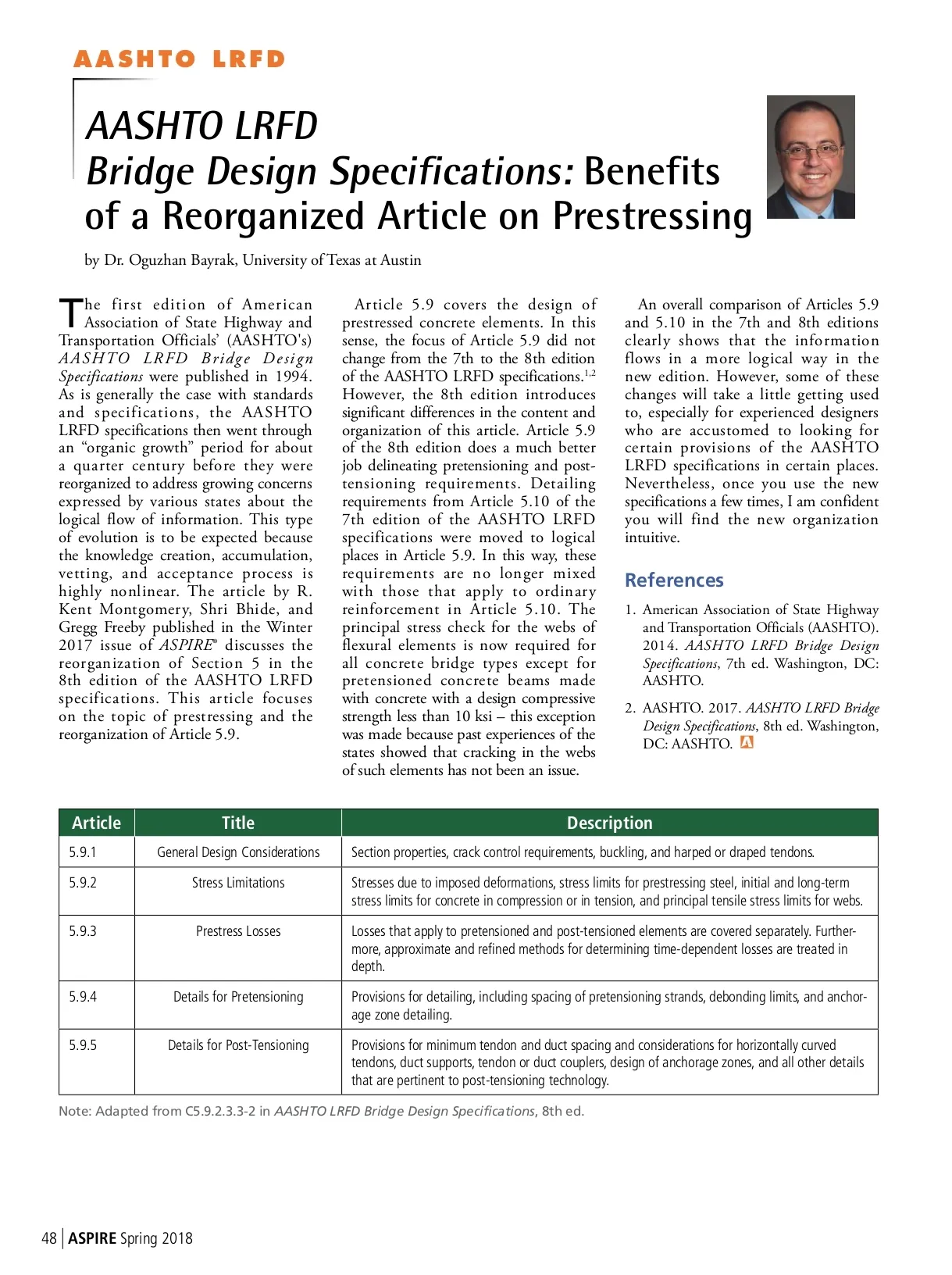 AASHTO LRFD

AASHTO LRFD
Bridge Design Specifications: Benefits of a Reorganized Article on Prestressing

by Dr. Oguzhan Bayrak, University of Texas at Austin

The first edition of American Association of State Highway and Transportation Officials' (AASHTO's) AASHTO LRFD Bridge Design Specifications were published in 1994. As is generally the case with standards and specifications, the AASHTO LRFD specifications then went through an "organic growth" period for about a quarter century before they were reorganized to address growing concerns expressed by various states about the logical flow of information. This type of evolution is to be expected because the knowledge creation, accumulation, vetting, and acceptance process is highly nonlinear. The article by R. Kent Montgomery, Shri Bhide, and Gregg Freeby published in the Winter 2017 issue of ASPIRE® discusses the reorganization of Section 5 in the 8th edition of the AASHTO LRFD specifications. This article focuses on the topic of prestressing and the reorganization of Article 5.9.

Article 5.9 covers the design of prestressed concrete elements. In this sense, the focus of Article 5.9 did not change from the 7th to the 8th edition of the AASHTO LRFD specifications.$^{1,2}$ However, the 8th edition introduces significant differences in the content and organization of this article. Article 5.9 of the 8th edition does a much better job delineating pretensioning and post-tensioning requirements. Detailing requirements from Article 5.10 of the 7th edition of the AASHTO LRFD specifications were moved to logical places in Article 5.9. In this way, these requirements are no longer mixed with those that apply to ordinary reinforcement in Article 5.10. The principal stress check for the webs of flexural elements is now required for all concrete bridge types except for pretensioned concrete beams made with concrete with a design compressive strength less than 10 ksi – this exception was made because past experiences of the states showed that cracking in the webs of such elements has not been an issue.

An overall comparison of Articles 5.9 and 5.10 in the 7th and 8th editions clearly shows that the information flows in a more logical way in the new edition. However, some of these changes will take a little getting used to, especially for experienced designers who are accustomed to looking for certain provisions of the AASHTO LRFD specifications in certain places. Nevertheless, once you use the new specifications a few times, I am confident you will find the new organization intuitive.

References

1. American Association of State Highway and Transportation Officials (AASHTO). 2014. AASHTO LRFD Bridge Design Specifications, 7th ed. Washington, DC: AASHTO.

2. AASHTO. 2017. AASHTO LRFD Bridge Design Specifications, 8th ed. Washington, DC: AASHTO.

| Article | Title | Description |
|---|---|---|
| 5.9.1 | General Design Considerations | Section properties, crack control requirements, buckling, and harped or draped tendons. |
| 5.9.2 | Stress Limitations | Stresses due to imposed deformations, stress limits for prestressing steel, initial and long-term stress limits for concrete in compression or in tension, and principal tensile stress limits for webs. |
| 5.9.3 | Prestress Losses | Losses that apply to pretensioned and post-tensioned elements are covered separately. Furthermore, approximate and refined methods for determining time-dependent losses are treated in depth. |
| 5.9.4 | Details for Pretensioning | Provisions for detailing, including spacing of pretensioning strands, debonding limits, and anchorage zone detailing. |
| 5.9.5 | Details for Post-Tensioning | Provisions for minimum tendon and duct spacing and considerations for horizontally curved tendons, duct supports, tendon or duct couplers, design of anchorage zones, and all other details that are pertinent to post-tensioning technology. |

Note: Adapted from C5.9.2.3.3-2 in AASHTO LRFD Bridge Design Specifications, 8th ed.

48 | ASPIRE Spring 2018